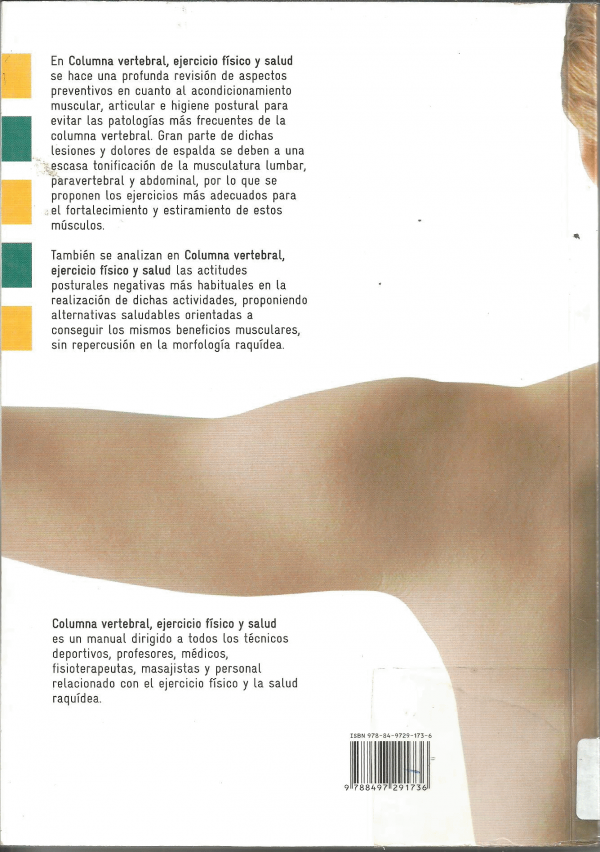 En Columna vertebral, ejercicio físico y salud se hace una profunda revisión de aspectos preventivos en cuanto al acondicionamiento muscular, articular e higiene postural para evitar las patologías más frecuentes de la columna vertebral. Gran parte de dichas lesiones y dolores de espalda se deben a una escasa tonificación de la musculatura lumbar, paravertebral y abdominal, por lo que se proponen los ejercicios más adecuados para el fortalecimiento y estiramiento de estos músculos.

También se analizan en Columna vertebral, ejercicio físico y salud las actitudes posturales negativas más habituales en la realización de dichas actividades, proponiendo alternativas saludables orientadas a conseguir los mismos beneficios musculares, sin repercusión en la morfología raquídea.

Columna vertebral, ejercicio físico y salud es un manual dirigido a todos los técnicos deportivos, profesores, médicos, fisioterapeutas, masajistas y personal relacionado con el ejercicio físico y la salud raquídea.

ISBN 978-84-9729-173-6

9 788497 291736